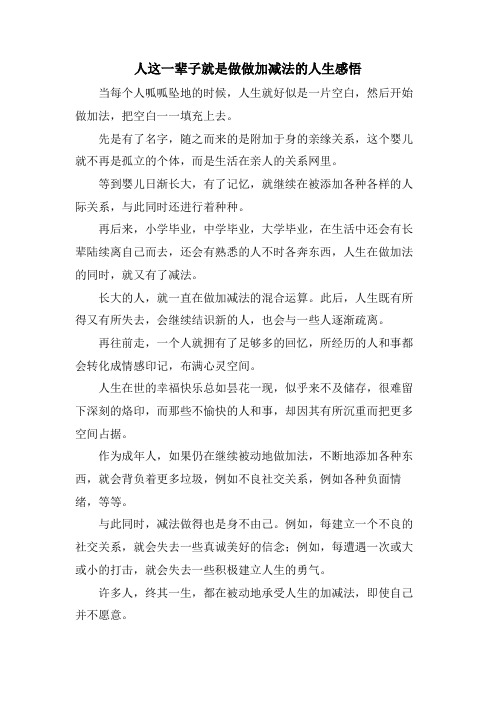 人这一辈子就是做做加减法的人生感悟

当每个人呱呱坠地的时候，人生就好似是一片空白，然后开始做加法，把空白一一填充上去。

先是有了名字，随之而来的是附加于身的亲缘关系，这个婴儿就不再是孤立的个体，而是生活在亲人的关系网里。

等到婴儿日渐长大，有了记忆，就继续在被添加各种各样的人际关系，与此同时还进行着种种。

再后来，小学毕业，中学毕业，大学毕业，在生活中还会有长辈陆续离自己而去，还会有熟悉的人不时各奔东西，人生在做加法的同时，就又有了减法。

长大的人，就一直在做加减法的混合运算。此后，人生既有所得又有所失去，会继续结识新的人，也会与一些人逐渐疏离。

再往前走，一个人就拥有了足够多的回忆，所经历的人和事都会转化成情感印记，布满心灵空间。

人生在世的幸福快乐总如昙花一现，似乎来不及储存，很难留下深刻的烙印，而那些不愉快的人和事，却因其有所沉重而把更多空间占据。

作为成年人，如果仍在继续被动地做加法，不断地添加各种东西，就会背负着更多垃圾，例如不良社交关系，例如各种负面情绪，等等。

与此同时，减法做得也是身不由己。例如，每建立一个不良的社交关系，就会失去一些真诚美好的信念；例如，每遭遇一次或大或小的打击，就会失去一些积极建立人生的勇气。

许多人，终其一生，都在被动地承受人生的加减法，即使自己并不愿意。